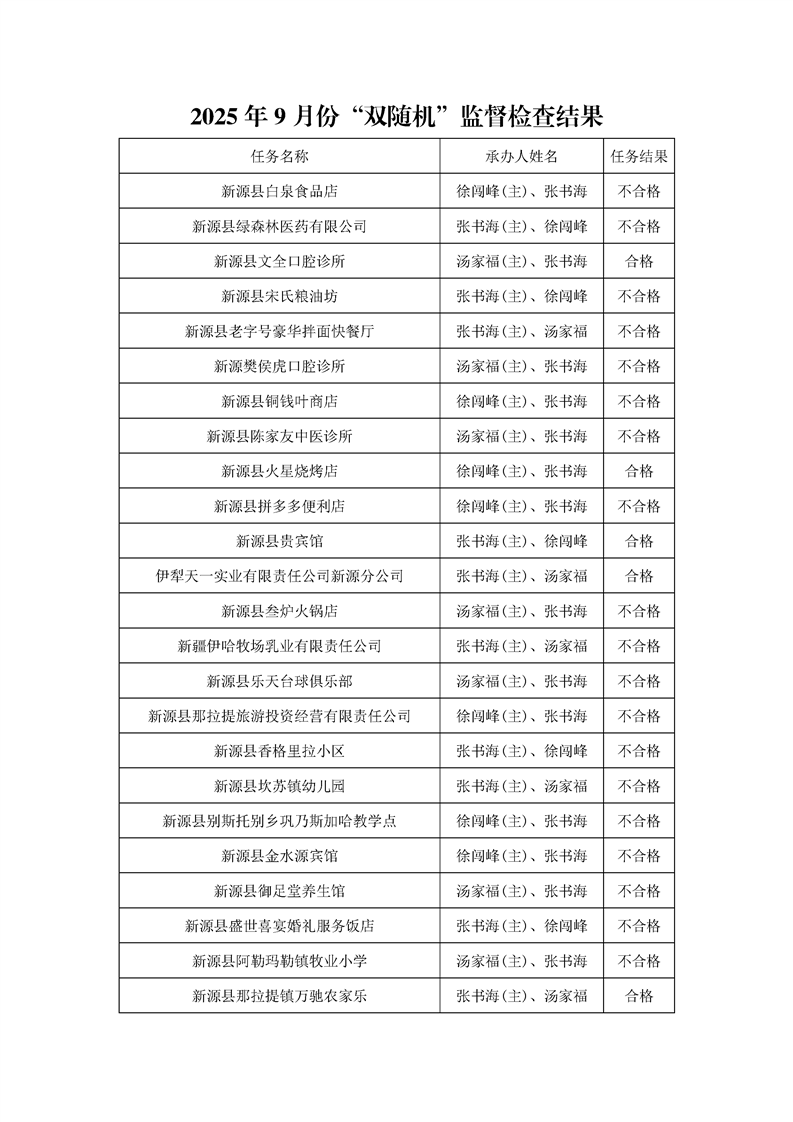 2025 年 9 月份“双随机”监督检查结果

| 任务名称 | 承办人姓名 | 任务结果 |
|---|---|---|
| 新源县白泉食品店 | 徐闯峰(主)、张书海 | 不合格 |
| 新源县绿森林医药有限公司 | 张书海(主)、徐闯峰 | 不合格 |
| 新源县文全口腔诊所 | 汤家福(主)、张书海 | 合格 |
| 新源县宋氏粮油坊 | 张书海(主)、徐闯峰 | 不合格 |
| 新源县老字号豪华拌面快餐厅 | 张书海(主)、汤家福 | 不合格 |
| 新源樊侯虎口腔诊所 | 汤家福(主)、张书海 | 不合格 |
| 新源县铜钱叶商店 | 徐闯峰(主)、张书海 | 不合格 |
| 新源县陈家友中医诊所 | 汤家福(主)、张书海 | 不合格 |
| 新源县火星烧烤店 | 徐闯峰(主)、张书海 | 合格 |
| 新源县拼多多便利店 | 徐闯峰(主)、张书海 | 不合格 |
| 新源县贵宾馆 | 张书海(主)、徐闯峰 | 合格 |
| 伊犁天一实业有限责任公司新源分公司 | 张书海(主)、汤家福 | 合格 |
| 新源县叁炉火锅店 | 汤家福(主)、张书海 | 不合格 |
| 新疆伊哈牧场乳业有限责任公司 | 张书海(主)、汤家福 | 不合格 |
| 新源县乐天台球俱乐部 | 汤家福(主)、张书海 | 不合格 |
| 新源县那拉提旅游投资经营有限责任公司 | 徐闯峰(主)、张书海 | 不合格 |
| 新源县香格里拉小区 | 张书海(主)、徐闯峰 | 不合格 |
| 新源县坎苏镇幼儿园 | 张书海(主)、汤家福 | 不合格 |
| 新源县别斯托别乡巩乃斯加哈教学点 | 徐闯峰(主)、张书海 | 不合格 |
| 新源县金水源宾馆 | 徐闯峰(主)、张书海 | 不合格 |
| 新源县御足堂养生馆 | 汤家福(主)、张书海 | 不合格 |
| 新源县盛世喜宴婚礼服务饭店 | 张书海(主)、徐闯峰 | 不合格 |
| 新源县阿勒玛勒镇牧业小学 | 汤家福(主)、张书海 | 不合格 |
| 新源县那拉提镇万驰农家乐 | 张书海(主)、汤家福 | 合格 |